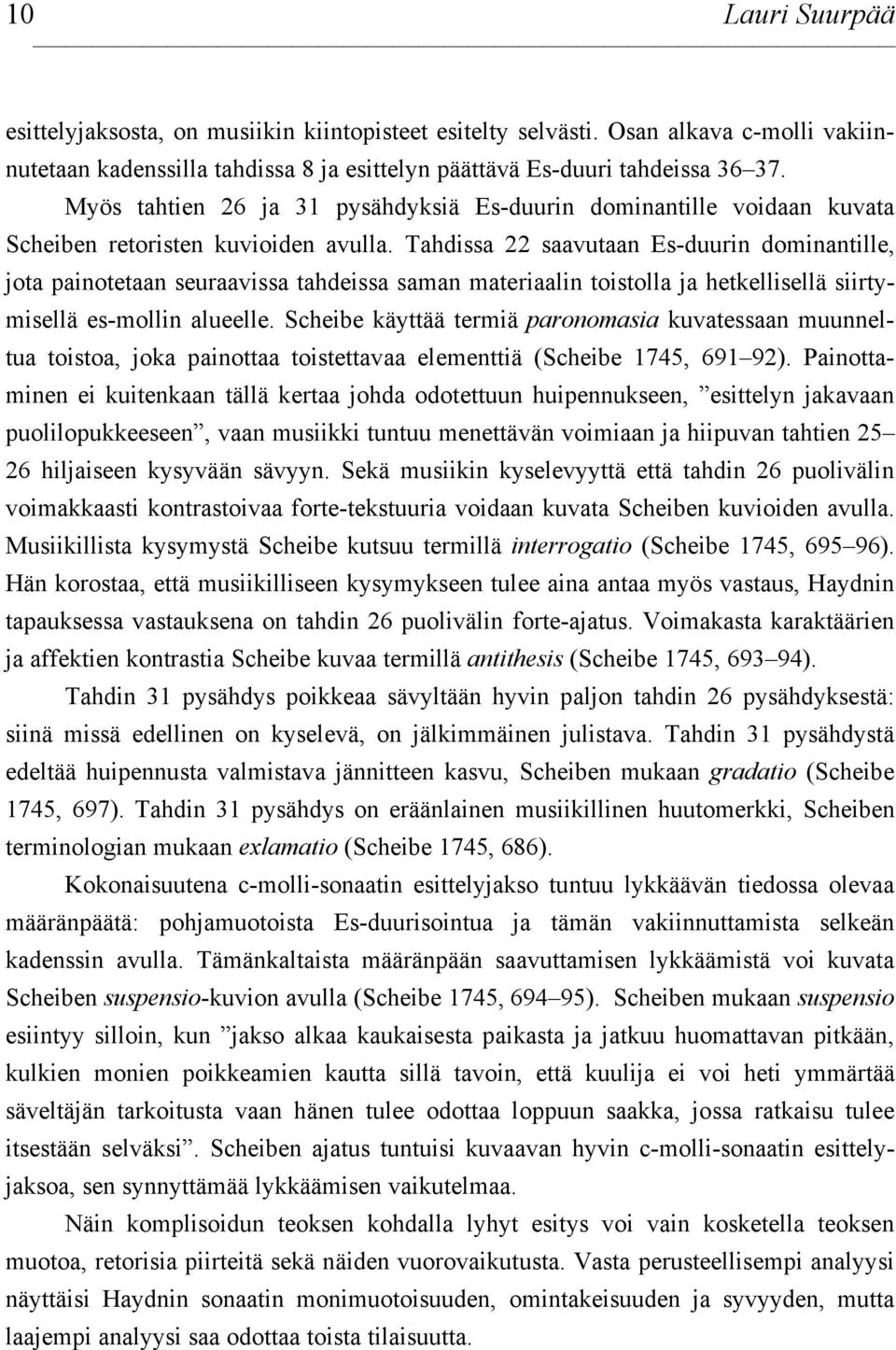 10 Lauri Suurpää

esittelyjaksosta, on musiikin kiintopisteet esitelty selvästi. Osan alkava c-molli vakiinnutetaan kadenssilla tahdissa 8 ja esittelyn päättävä Es-duuri tahdeissa 36–37.

Myös tahtien 26 ja 31 pysähdyksiä Es-duurin dominantille voidaan kuvata Scheiben retoristen kuvioiden avulla. Tahdissa 22 saavutaan Es-duurin dominantille, jota painotetaan seuraavissa tahdeissa saman materiaalin toistolla ja hetkellisellä siirtymisellä es-mollin alueelle. Scheibe käyttää termiä paronomasia kuvatessaan muunneltua toistoa, joka painottaa toistettavaa elementtiä (Scheibe 1745, 691–92). Painottaminen ei kuitenkaan tällä kertaa johda odotettuun huipennukseen, ”esittelyn jakavaan puolilopukkeeseen”, vaan musiikki tuntuu menettävän voimiaan ja hiipuvan tahtien 25–26 hiljaiseen kysyvään sävyyn. Sekä musiikin kyselevyyttä että tahdin 26 puolivälin voimakkaasti kontrastoivaa forte-tekstuuria voidaan kuvata Scheiben kuvioiden avulla. Musiikillista kysymystä Scheibe kutsuu termillä interrogatio (Scheibe 1745, 695–96). Hän korostaa, että musiikilliseen kysymykseen tulee aina antaa myös vastaus, Haydnin tapauksessa vastauksena on tahdin 26 puolivälin forte-ajatus. Voimakasta karaktäärien ja affektien kontrastia Scheibe kuvaa termillä antithesis (Scheibe 1745, 693–94).

Tahdin 31 pysähdys poikkeaa sävyltään hyvin paljon tahdin 26 pysähdyksestä: siinä missä edellinen on kyselevä, on jälkimmäinen julistava. Tahdin 31 pysähdystä edeltää huipennusta valmistava jännitteen kasvu, Scheiben mukaan gradatio (Scheibe 1745, 697). Tahdin 31 pysähdys on eräänlainen musiikillinen huutomerkki, Scheiben terminologian mukaan exlamatio (Scheibe 1745, 686).

Kokonaisuutena c-molli-sonaatin esittelyjakso tuntuu lykkäävän tiedossa olevaa määränpäätä: pohjamuotoista Es-duurisointua ja tämän vakiinnuttamista selkeän kadenssin avulla. Tämänkaltaista määränpään saavuttamisen lykkäämistä voi kuvata Scheiben suspensio-kuvion avulla (Scheibe 1745, 694–95). Scheiben mukaan suspensio esiintyy silloin, kun ”jakso alkaa kaukaisesta paikasta ja jatkuu huomattavan pitkään, kulkien monien poikkeamien kautta sillä tavoin, että kuulija ei voi heti ymmärtää säveltäjän tarkoitusta vaan hänen tulee odottaa loppuun saakka, jossa ratkaisu tulee itsestään selväksi”. Scheiben ajatus tuntuisi kuvaavan hyvin c-molli-sonaatin esittelyjaksoa, sen synnyttämää lykkäämisen vaikutelmaa.

Näin komplisoidun teoksen kohdalla lyhyt esitys voi vain kosketella teoksen muotoa, retorisia piirteitä sekä näiden vuorovaikutusta. Vasta perusteellisempi analyysi näyttäisi Haydnin sonaatin monimuotoisuuden, omintakeisuuden ja syvyyden, mutta laajempi analyysi saa odottaa toista tilaisuutta.